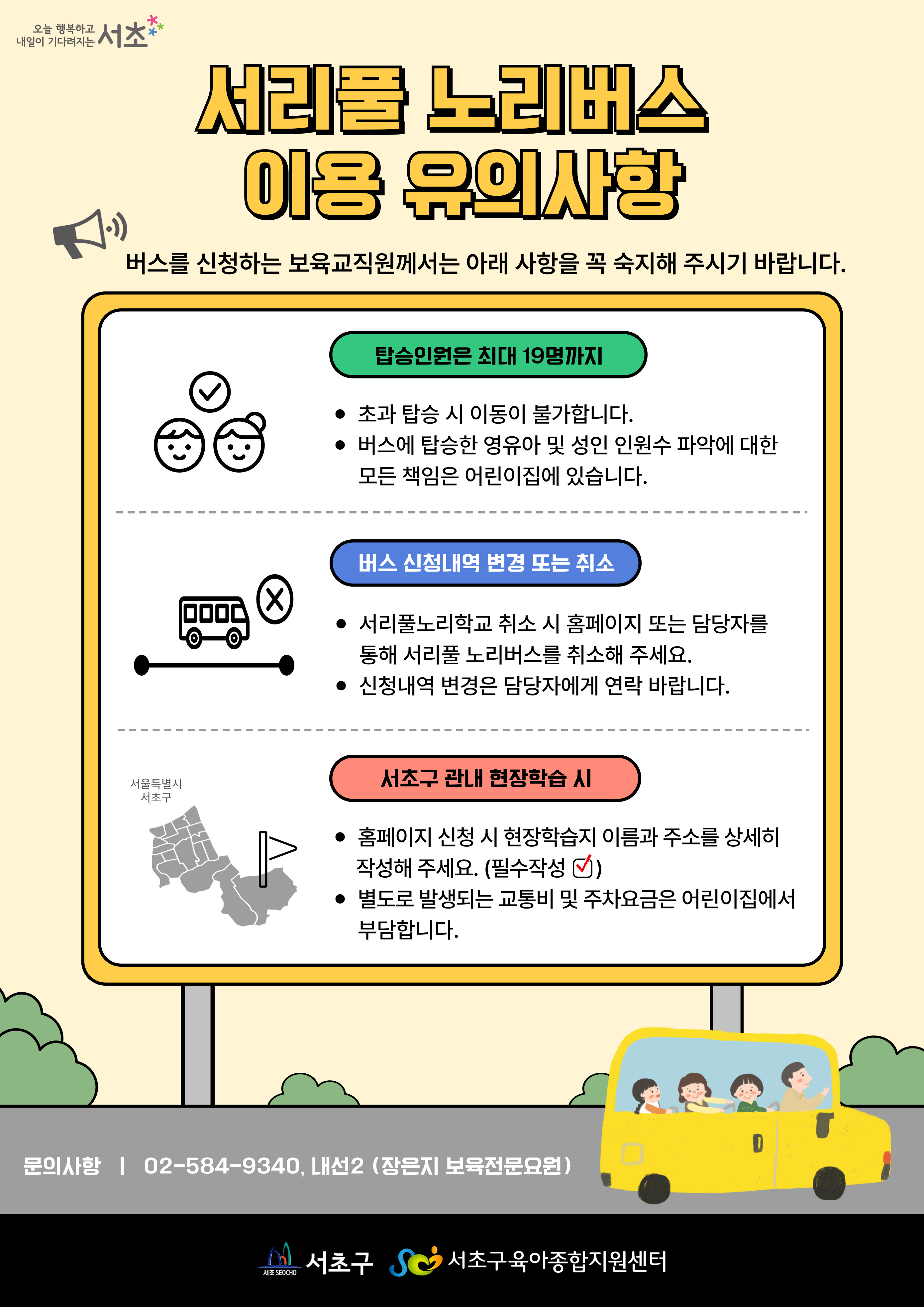 오늘 행복하고
내일이 기다려지는 서초

서리풀 노리버스
이용 유의사항

버스를 신청하는 보육교직원께서는 아래 사항을 꼭 숙지해 주시기 바랍니다.

탑승인원은 최대 19명까지

• 초과 탑승 시 이동이 불가합니다.
• 버스에 탑승한 영유아 및 성인 인원수 파악에 대한 모든 책임은 어린이집에 있습니다.

버스 신청내역 변경 또는 취소

• 서리풀노리학교 취소 시 홈페이지 또는 담당자를 통해 서리풀 노리버스를 취소해 주세요.
• 신청내역 변경은 담당자에게 연락 바랍니다.

서울특별시
서초구

서초구 관내 현장학습 시

• 홈페이지 신청 시 현장학습지 이름과 주소를 상세히 작성해 주세요. (필수작성 ☑)
• 별도로 발생되는 교통비 및 주차요금은 어린이집에서 부담합니다.

문의사항 | 02-584-9340, 내선2 (장은지 보육전문요원)

서초 SEOCHO 서초구 서초구육아종합지원센터